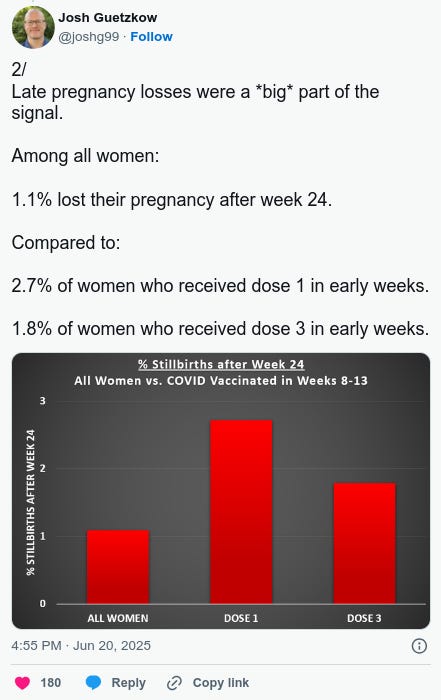 Josh Guetzkow
@joshg99 · Follow

2/
Late pregnancy losses were a *big* part of the signal.

Among all women:

1.1% lost their pregnancy after week 24.

Compared to:

2.7% of women who received dose 1 in early weeks.

1.8% of women who received dose 3 in early weeks.

% Stillbirths after Week 24
All Women vs. COVID Vaccinated in Weeks 8-13

% STILLBIRTHS AFTER WEEK 24

3
2
1
0

ALL WOMEN
DOSE 1
DOSE 3

4:55 PM · Jun 20, 2025

180 Reply Copy link